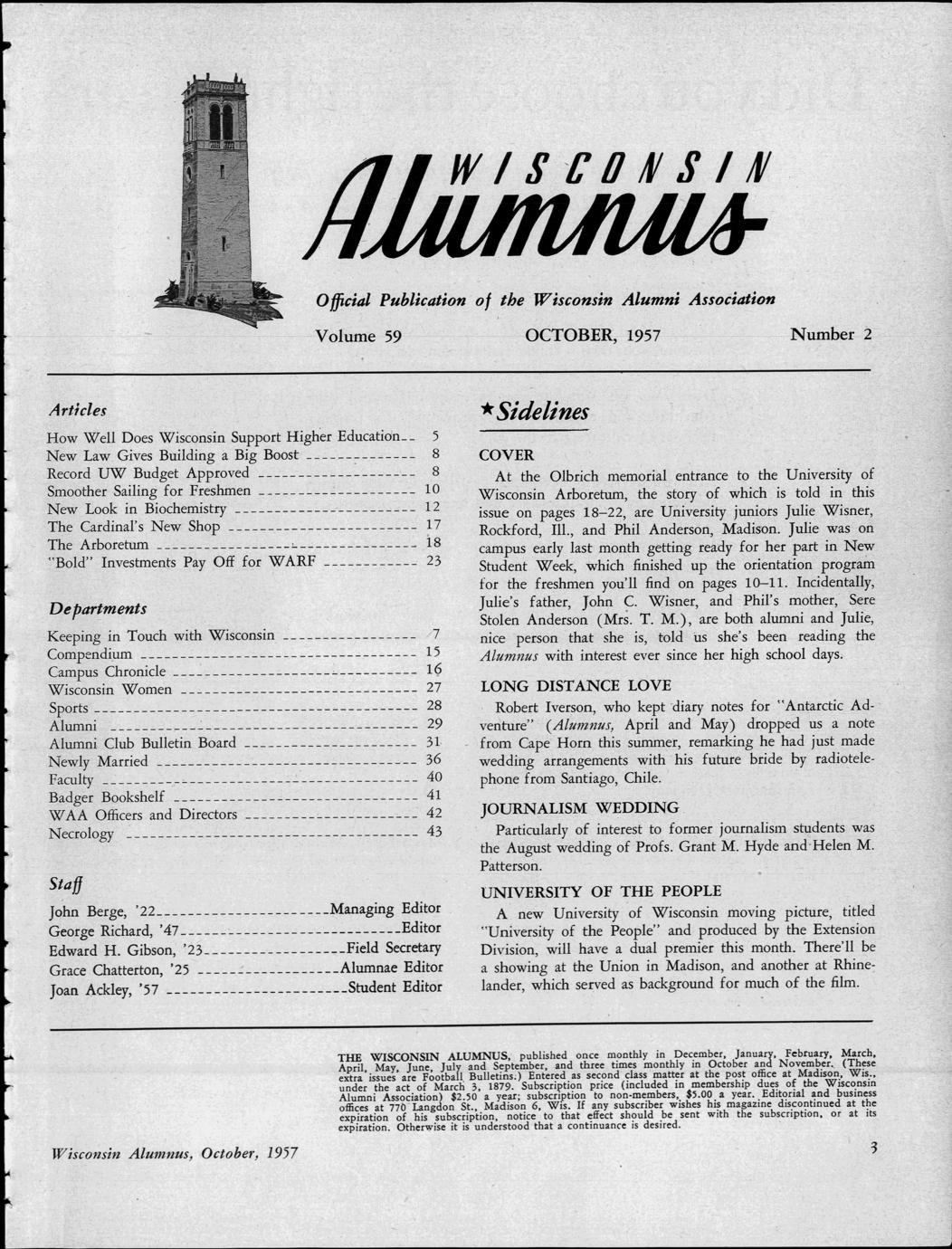 WISCONSIN Alumnus

Official Publication of the Wisconsin Alumni Association

Volume 59 OCTOBER, 1957 Number 2

Articles

How Well Does Wisconsin Support Higher Education 5
New Law Gives Building a Big Boost 8
Record UW Budget Approved 8
Smoother Sailing for Freshmen 10
New Look in Biochemistry 12
The Cardinal's New Shop 17
The Arboretum 18
"Bold" Investments Pay Off for WARF 23

Departments

Keeping in Touch with Wisconsin 7
Compendium 15
Campus Chronicle 16
Wisconsin Women 27
Sports 28
Alumni 29
Alumni Club Bulletin Board 31
Newly Married 36
Faculty 40
Badger Bookshelf 41
WAA Officers and Directors 42
Necrology 43

Staff

John Berge, '22 Managing Editor
George Richard, '47 Editor
Edward H. Gibson, '23 Field Secretary
Grace Chatterton, '25 Alumnae Editor
Joan Ackley, '57 Student Editor

★Sidelines

COVER

At the Olbrich memorial entrance to the University of Wisconsin Arboretum, the story of which is told in this issue on pages 18–22, are University juniors Julie Wisner, Rockford, Ill., and Phil Anderson, Madison. Julie was on campus early last month getting ready for her part in New Student Week, which finished up the orientation program for the freshmen you'll find on pages 10–11. Incidentally, Julie's father, John C. Wisner, and Phil's mother, Sere Stolen Anderson (Mrs. T. M.), are both alumni and Julie, nice person that she is, told us she's been reading the Alumnus with interest ever since her high school days.

LONG DISTANCE LOVE

Robert Iverson, who kept diary notes for "Antarctic Adventure" (Alumnus, April and May) dropped us a note from Cape Horn this summer, remarking he had just made wedding arrangements with his future bride by radiotelephone from Santiago, Chile.

JOURNALISM WEDDING

Particularly of interest to former journalism students was the August wedding of Profs. Grant M. Hyde and Helen M. Patterson.

UNIVERSITY OF THE PEOPLE

A new University of Wisconsin moving picture, titled "University of the People" and produced by the Extension Division, will have a dual premier this month. There'll be a showing at the Union in Madison, and another at Rhinelander, which served as background for much of the film.

THE WISCONSIN ALUMNUS, published once monthly in December, January, February, March, April, May, June, July and September, and three times monthly in October and November. (These extra issues are Football Bulletins.) Entered as second class matter at the post office at Madison, Wis., under the act of March 3, 1879. Subscription price (included in membership dues of the Wisconsin Alumni Association) $2.50 a year; subscription to non-members, $5.00 a year. Editorial and business offices at 770 Langdon St., Madison 6, Wis. If any subscriber wishes his magazine discontinued at the expiration of his subscription, notice to that effect should be sent with the subscription, or at its expiration. Otherwise it is understood that a continuance is desired.

Wisconsin Alumnus, October, 1957

3